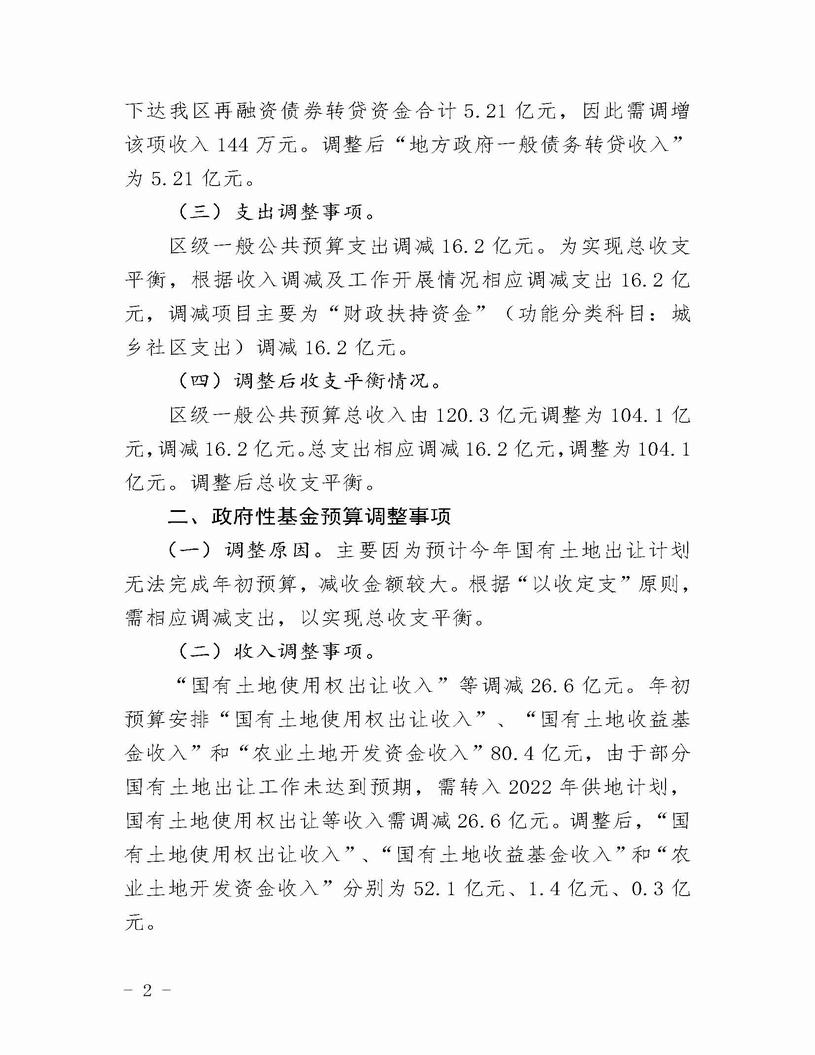 下达我区再融资债券转贷资金合计 5.21 亿元，因此需调增该项收入 144 万元。调整后“地方政府一般债务转贷收入”为 5.21 亿元。

（三）支出调整事项。

区级一般公共预算支出调减 16.2 亿元。为实现总收支平衡，根据收入调减及工作开展情况相应调减支出 16.2 亿元，调减项目主要为“财政扶持资金”（功能分类科目：城乡社区支出）调减 16.2 亿元。

（四）调整后收支平衡情况。

区级一般公共预算总收入由 120.3 亿元调整为 104.1 亿元，调减 16.2 亿元。总支出相应调减 16.2 亿元，调整为 104.1 亿元。调整后总收支平衡。

二、政府性基金预算调整事项

（一）调整原因。主要因为预计今年国有土地出让计划无法完成年初预算，减收金额较大。根据“以收定支”原则，需相应调减支出，以实现总收支平衡。

（二）收入调整事项。

“国有土地使用权出让收入”等调减 26.6 亿元。年初预算安排“国有土地使用权出让收入”、“国有土地收益基金收入”和“农业土地开发资金收入”80.4 亿元，由于部分国有土地出让工作未达到预期，需转入 2022 年供地计划，国有土地使用权出让等收入需调减 26.6 亿元。调整后，“国有土地使用权出让收入”、“国有土地收益基金收入”和“农业土地开发资金收入”分别为 52.1 亿元、1.4 亿元、0.3 亿元。

－ 2 －